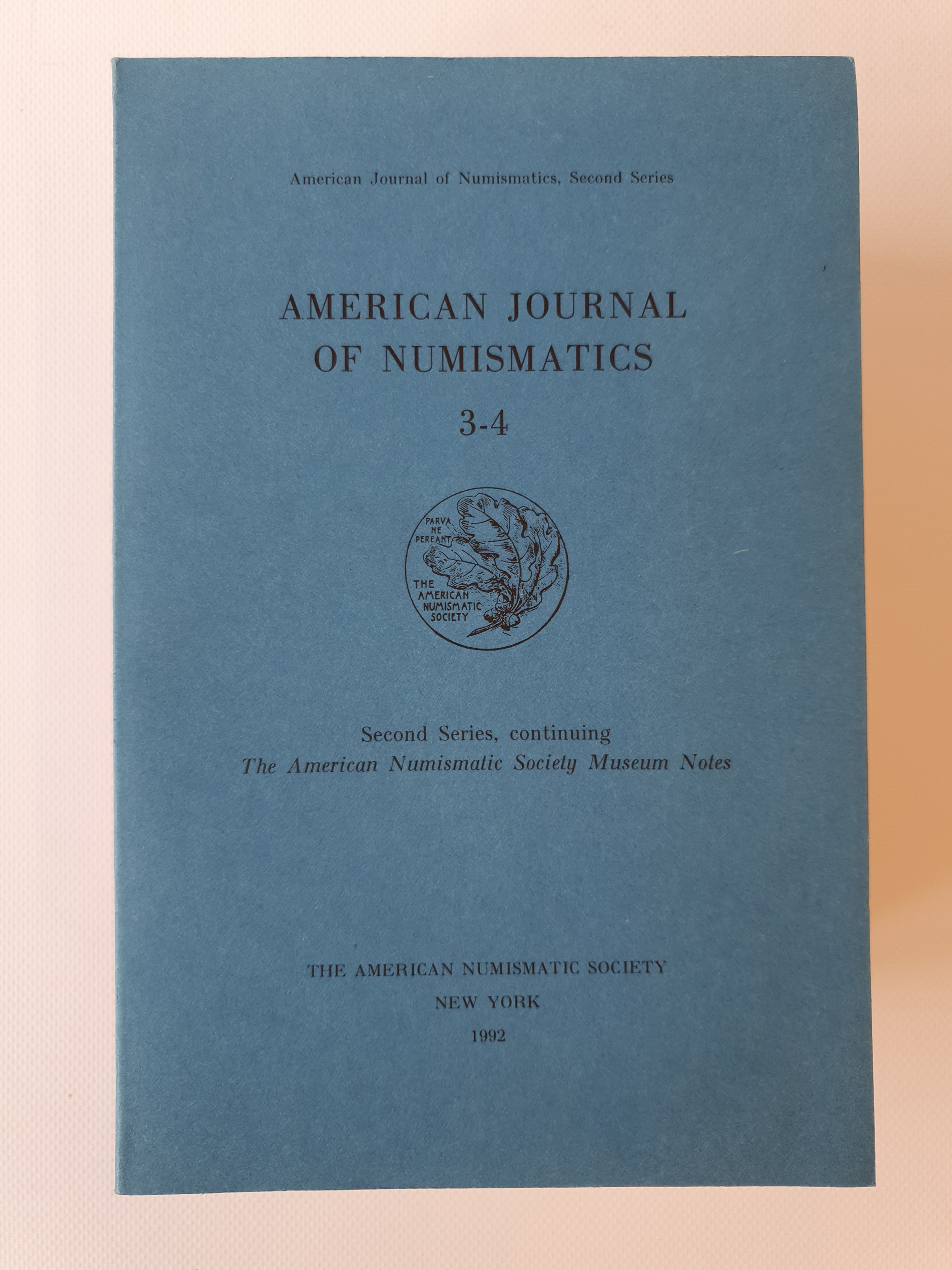 American Journal of Numismatics, Second Series

AMERICAN JOURNAL
OF NUMISMATICS

3-4

PARVA
NE
PEREANT

THE
AMERICAN
NUMISMATIC
SOCIETY

Second Series, continuing
The American Numismatic Society Museum Notes

THE AMERICAN NUMISMATIC SOCIETY
NEW YORK
1992